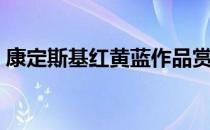 康定斯基红黄蓝作品赏